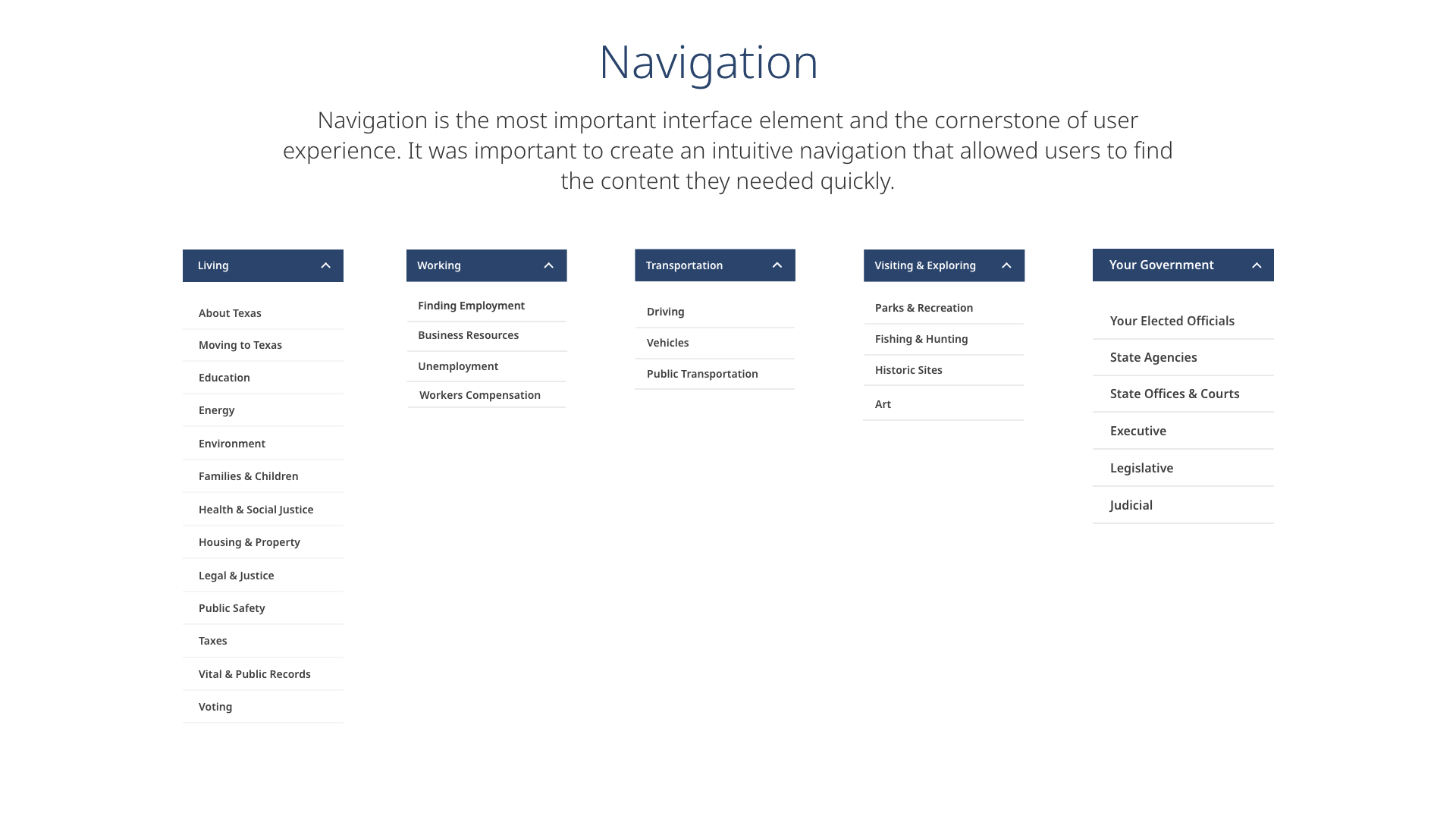 Navigation

Navigation is the most important interface element and the cornerstone of user experience. It was important to create an intuitive navigation that allowed users to find the content they needed quickly.

Living

About Texas
Moving to Texas
Education
Energy
Environment
Families & Children
Health & Social Justice
Housing & Property
Legal & Justice
Public Safety
Taxes
Vital & Public Records
Voting

Working

Finding Employment
Business Resources
Unemployment
Workers Compensation

Transportation

Driving
Vehicles
Public Transportation

Visiting & Exploring

Parks & Recreation
Fishing & Hunting
Historic Sites
Art

Your Government

Your Elected Officials
State Agencies
State Offices & Courts
Executive
Legislative
Judicial